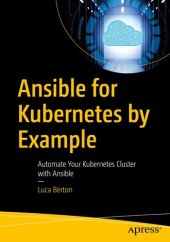 Ansible for Kubernetes by Example

Automate Your Kubernetes Cluster with Ansible

—

Luca Berton

apress®